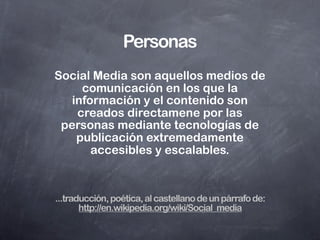 Personas

Social Media son aquellos medios de comunicación en los que la información y el contenido son creados directamene por las personas mediante tecnologías de publicación extremedamente accesibles y escalables.

...traducción, poética, al castellano de un párrafo de: http://en.wikipedia.org/wiki/Social_media